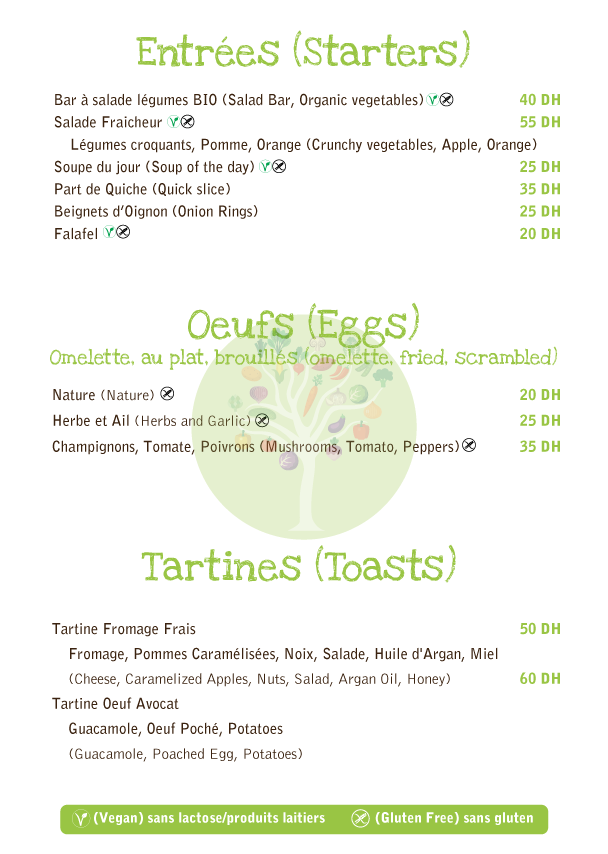 Entrées (Starters)

Bar à salade légumes BIO (Salad Bar, Organic vegetables) 40 DH

Salade Fraicheur 55 DH

Légumes croquants, Pomme, Orange (Crunchy vegetables, Apple, Orange)

Soupe du jour (Soup of the day) 25 DH

Part de Quiche (Quick slice) 35 DH

Beignets d'Oignon (Onion Rings) 25 DH

Falafel 20 DH

Oeufs (Eggs)

Omelette, au plat, brouillés (omelette, fried, scrambled)

Nature (Nature) 20 DH

Herbe et Ail (Herbs and Garlic) 25 DH

Champignons, Tomate, Poivrons (Mushrooms, Tomato, Peppers) 35 DH

Tartines (Toasts)

Tartine Fromage Frais 50 DH

Fromage, Pommes Caramélisées, Noix, Salade, Huile d'Argan, Miel

(Cheese, Caramelized Apples, Nuts, Salad, Argan Oil, Honey) 60 DH

Tartine Oeuf Avocat

Guacamole, Oeuf Poché, Potatoes

(Guacamole, Poached Egg, Potatoes)

(Vegan) sans lactose/produits laitiers (Gluten Free) sans gluten